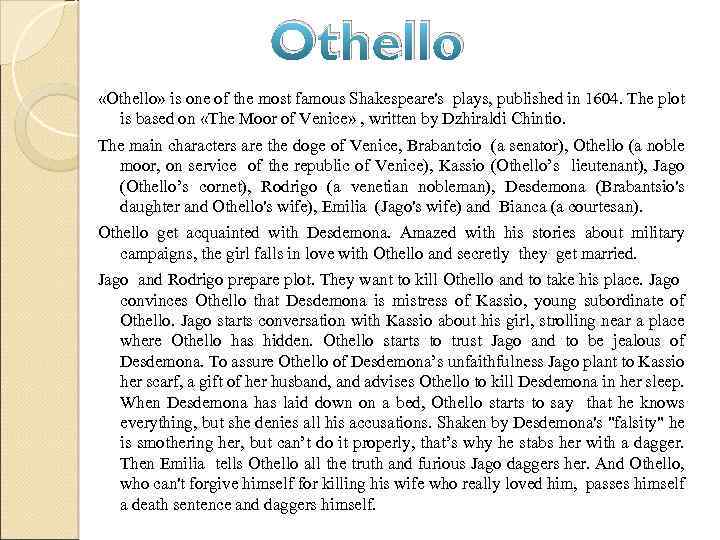 Othello

«Othello» is one of the most famous Shakespeare's plays, published in 1604. The plot is based on «The Moor of Venice» , written by Dzhiraldi Chintio.

The main characters are the doge of Venice, Brabantcio (a senator), Othello (a noble moor, on service of the republic of Venice), Kassio (Othello's lieutenant), Jago (Othello's cornet), Rodrigo (a venetian nobleman), Desdemona (Brabantsio's daughter and Othello's wife), Emilia (Jago's wife) and Bianca (a courtesan).

Othello get acquainted with Desdemona. Amazed with his stories about military campaigns, the girl falls in love with Othello and secretly they get married.

Jago and Rodrigo prepare plot. They want to kill Othello and to take his place. Jago convinces Othello that Desdemona is mistress of Kassio, young subordinate of Othello. Jago starts conversation with Kassio about his girl, strolling near a place where Othello has hidden. Othello starts to trust Jago and to be jealous of Desdemona. To assure Othello of Desdemona's unfaithfulness Jago plant to Kassio her scarf, a gift of her husband, and advises Othello to kill Desdemona in her sleep. When Desdemona has laid down on a bed, Othello starts to say that he knows everything, but she denies all his accusations. Shaken by Desdemona's "falsity" he is smothering her, but can't do it properly, that's why he stabs her with a dagger. Then Emilia tells Othello all the truth and furious Jago daggers her. And Othello, who can't forgive himself for killing his wife who really loved him, passes himself a death sentence and daggers himself.